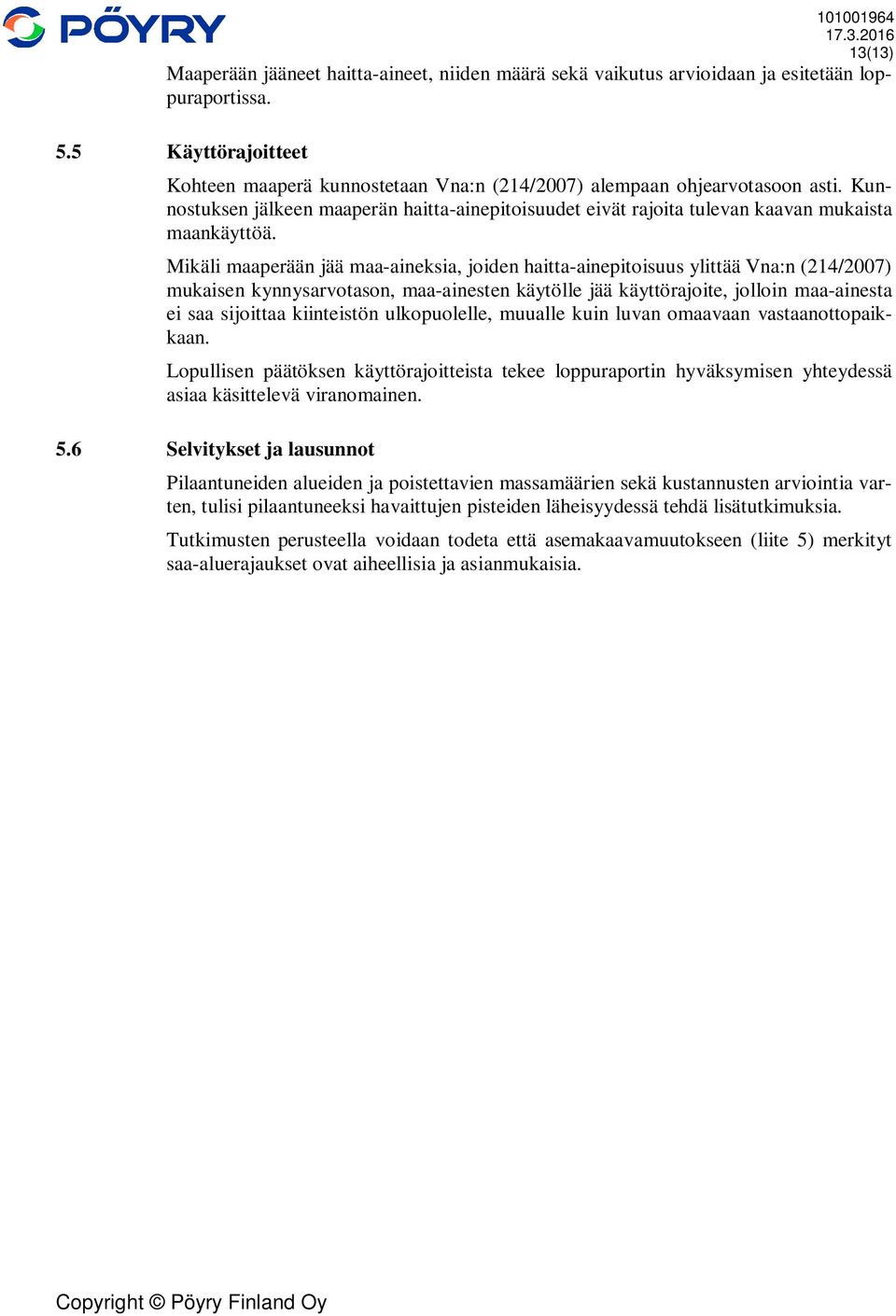 PÖYRY

101001964
17.3.2016
13(13)

Maaperään jääneet haitta-aineet, niiden määrä sekä vaikutus arvioidaan ja esitetään loppuraportissa.

5.5 Käyttörajoitteet

Kohteen maaperä kunnostetaan Vna:n (214/2007) alempaan ohjearvotasoon asti. Kunnostuksen jälkeen maaperän haitta-ainepitoisuudet eivät rajoita tulevan kaavan mukaista maankäyttöä.

Mikäli maaperään jää maa-aineksia, joiden haitta-ainepitoisuus ylittää Vna:n (214/2007) mukaisen kynnysarvotason, maa-ainesten käytölle jää käyttörajoite, jolloin maa-ainesta ei saa sijoittaa kiinteistön ulkopuolelle, muualle kuin luvan omaavaan vastaanottopaikkaan.

Lopullisen päätöksen käyttörajoitteista tekee loppuraportin hyväksymisen yhteydessä asiaa käsittelevä viranomainen.

5.6 Selvitykset ja lausunnot

Pilaantuneiden alueiden ja poistettavien massamäärien sekä kustannusten arviointia varten, tulisi pilaantuneeksi havaittujen pisteiden läheisyydessä tehdä lisätutkimuksia.

Tutkimusten perusteella voidaan todeta että asemakaavamuutokseen (liite 5) merkityt saa-aluerajaukset ovat aiheellisia ja asianmukaisia.

Copyright © Pöyry Finland Oy